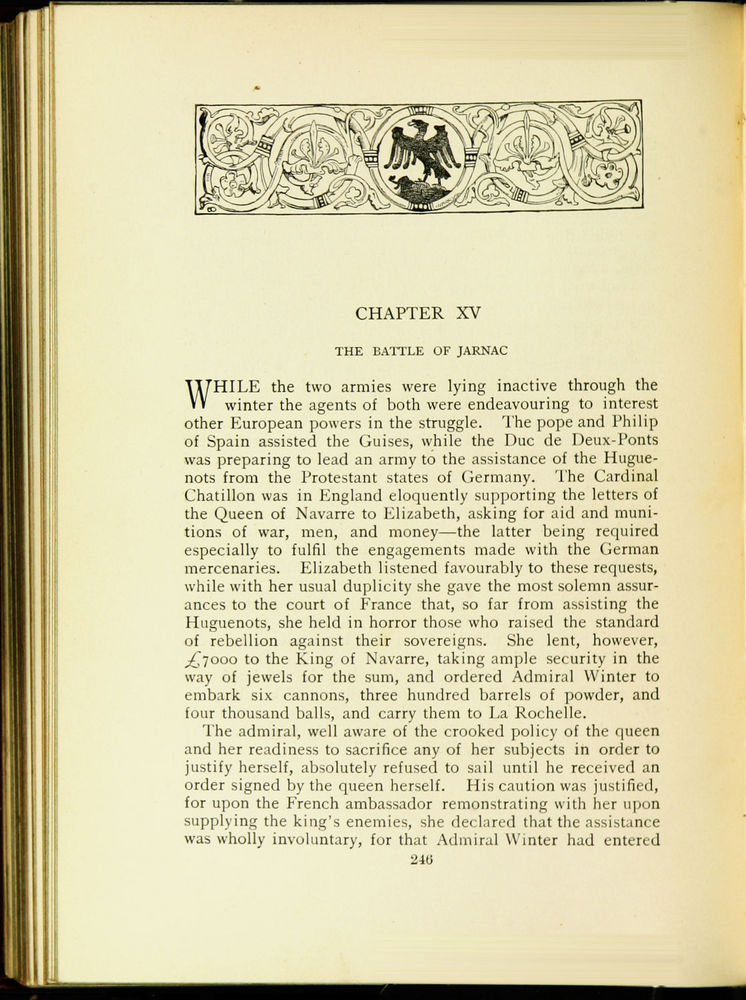 CHAPTER XV

THE BATTLE OF JARNAC

WHILE the two armies were lying inactive through the winter the agents of both were endeavouring to interest other European powers in the struggle. The pope and Philip of Spain assisted the Guises, while the Duc de Deux-Ponts was preparing to lead an army to the assistance of the Huguenots from the Protestant states of Germany. The Cardinal Chatillon was in England eloquently supporting the letters of the Queen of Navarre to Elizabeth, asking for aid and munitions of war, men, and money—the latter being required especially to fulfil the engagements made with the German mercenaries. Elizabeth listened favourably to these requests, while with her usual duplicity she gave the most solemn assurances to the court of France that, so far from assisting the Huguenots, she held in horror those who raised the standard of rebellion against their sovereigns. She lent, however, £7000 to the King of Navarre, taking ample security in the way of jewels for the sum, and ordered Admiral Winter to embark six cannons, three hundred barrels of powder, and four thousand balls, and carry them to La Rochelle.

The admiral, well aware of the crooked policy of the queen and her readiness to sacrifice any of her subjects in order to justify herself, absolutely refused to sail until he received an order signed by the queen herself. His caution was justified, for upon the French ambassador remonstrating with her upon supplying the king's enemies, she declared that the assistance was wholly involuntary, for that Admiral Winter had entered

246